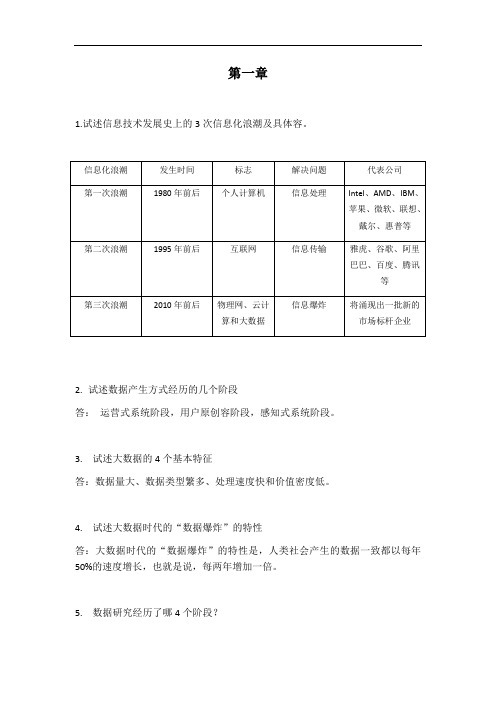 第一章

1.试述信息技术发展史上的 3 次信息化浪潮及具体容。

| 信息化浪潮 | 发生时间 | 标志 | 解决问题 | 代表公司 |
|---|---|---|---|---|
| 第一次浪潮 | 1980 年前后 | 个人计算机 | 信息处理 | Intel、AMD、IBM、苹果、微软、联想、戴尔、惠普等 |
| 第二次浪潮 | 1995 年前后 | 互联网 | 信息传输 | 雅虎、谷歌、阿里巴巴、百度、腾讯等 |
| 第三次浪潮 | 2010 年前后 | 物理网、云计算和大数据 | 信息爆炸 | 将涌现出一批新的市场标杆企业 |

2. 试述数据产生方式经历的几个阶段

答： 运营式系统阶段，用户原创容阶段，感知式系统阶段。

3. 试述大数据的 4 个基本特征

答：数据量大、数据类型繁多、处理速度快和价值密度低。

4. 试述大数据时代的“数据爆炸”的特性

答：大数据时代的“数据爆炸”的特性是，人类社会产生的数据一致都以每年 50%的速度增长，也就是说，每两年增加一倍。

5. 数据研究经历了哪 4 个阶段？